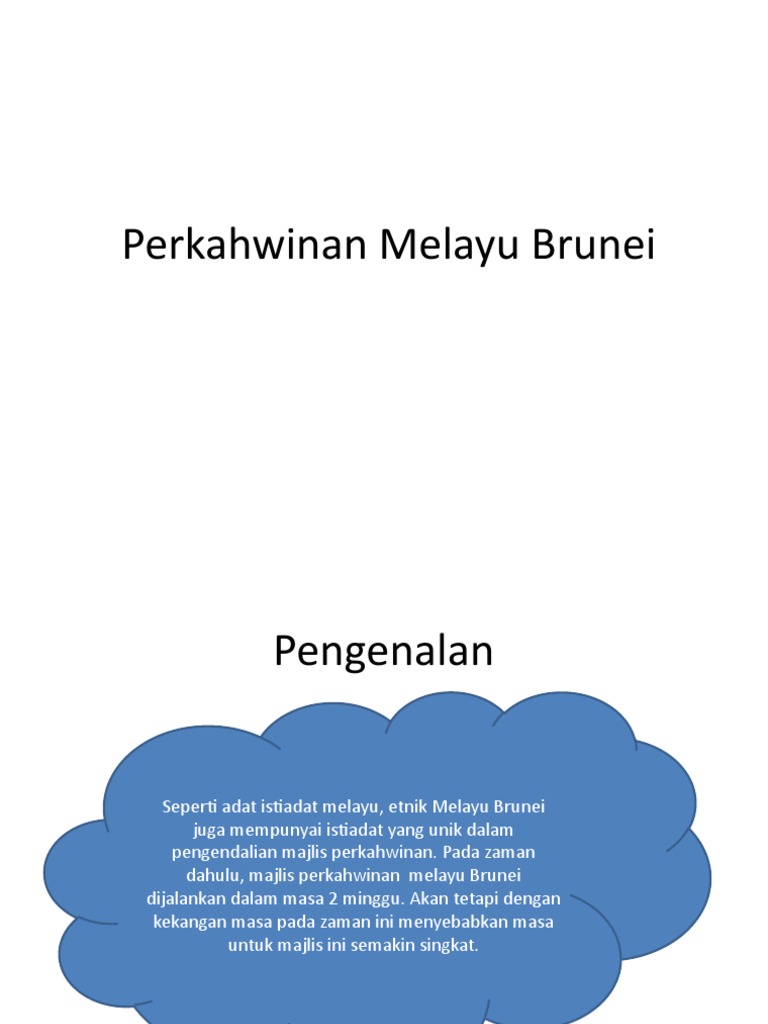 Perkahwinan Melayu Brunei

Pengenalan

Seperti adat istiadat melayu, etnik Melayu Brunei juga mempunyai istiadat yang unik dalam pengendalian majlis perkahwinan. Pada zaman dahulu, majlis perkahwinan melayu Brunei dijalankan dalam masa 2 minggu. Akan tetapi dengan kekangan masa pada zaman ini menyebabkan masa untuk majlis ini semakin singkat.